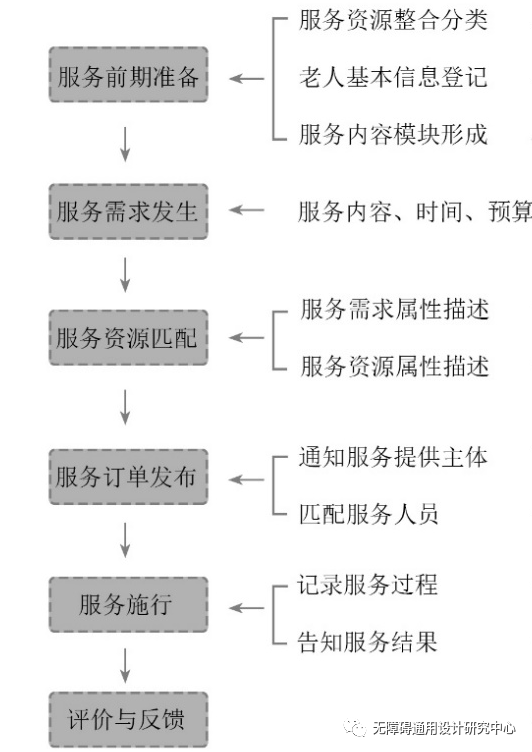 服务前期准备

服务资源整合分类
老人基本信息登记
服务内容模块形成

服务需求发生

服务内容、时间、预算

服务资源匹配

服务需求属性描述
服务资源属性描述

服务订单发布

通知服务提供主体
匹配服务人员

服务施行

记录服务过程
告知服务结果

评价与反馈

无障碍通用设计研究中心